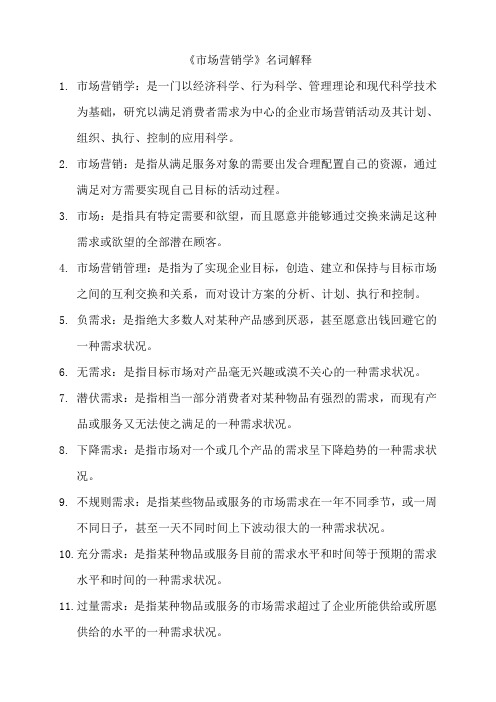 《市场营销学》名词解释

1. 市场营销学：是一门以经济科学、行为科学、管理理论和现代科学技术为基础，研究以满足消费者需求为中心的企业市场营销活动及其计划、组织、执行、控制的应用科学。

2. 市场营销：是指从满足服务对象的需要出发合理配置自己的资源，通过满足对方需要实现自己目标的活动过程。

3. 市场：是指具有特定需要和欲望，而且愿意并能够通过交换来满足这种需求或欲望的全部潜在顾客。

4. 市场营销管理：是指为了实现企业目标，创造、建立和保持与目标市场之间的互利交换和关系，而对设计方案的分析、计划、执行和控制。

5. 负需求：是指绝大多数人对某种产品感到厌恶，甚至愿意出钱回避它的一种需求状况。

6. 无需求：是指目标市场对产品毫无兴趣或漠不关心的一种需求状况。

7. 潜伏需求：是指相当一部分消费者对某种物品有强烈的需求，而现有产品或服务又无法使之满足的一种需求状况。

8. 下降需求：是指市场对一个或几个产品的需求呈下降趋势的一种需求状况。

9. 不规则需求：是指某些物品或服务的市场需求在一年不同季节，或一周不同日子，甚至一天不同时间上下波动很大的一种需求状况。

10. 充分需求：是指某种物品或服务目前的需求水平和时间等于预期的需求水平和时间的一种需求状况。

11. 过量需求：是指某种物品或服务的市场需求超过了企业所能供给或所愿供给的水平的一种需求状况。